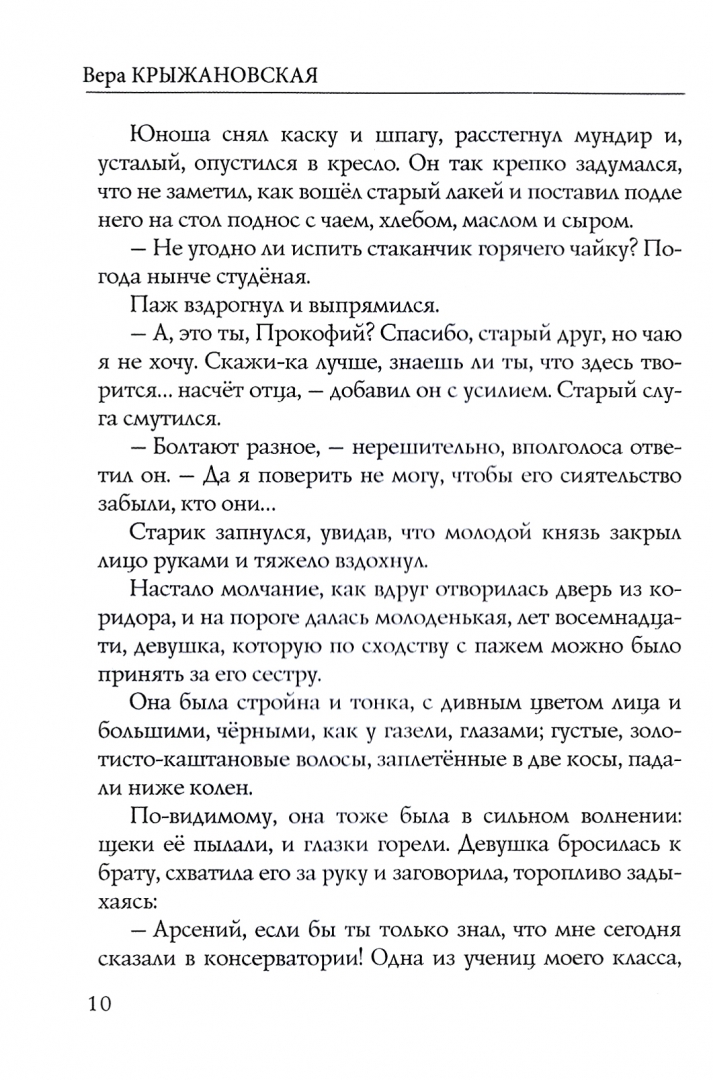 Вера КРЫЖАНОВСКАЯ

Юноша снял каску и шпагу, расстегнул мундир и, усталый, опустился в кресло. Он так крепко задумался, что не заметил, как вошёл старый лакей и поставил подле него на стол поднос с чаем, хлебом, маслом и сыром.

— Не угодно ли испить стаканчик горячего чайку? Погода нынче студёная.

Паж вздрогнул и выпрямился.

— А, это ты, Прокофий? Спасибо, старый друг, но чаю я не хочу. Скажи-ка лучше, знаешь ли ты, что здесь творится... насчёт отца, — добавил он с усилием. Старый слуга смутился.

— Болтают разное, — нерешительно, вполголоса ответил он. — Да я поверить не могу, чтобы его сиятельство забыли, кто они...

Старик запнулся, увидав, что молодой князь закрыл лицо руками и тяжело вздохнул.

Настало молчание, как вдруг отворилась дверь из коридора, и на пороге далась молоденькая, лет восемнадцати, девушка, которую по сходству с пажем можно было принять за его сестру.

Она была стройна и тонка, с дивным цветом лица и большими, чёрными, как у газели, глазами; густые, золотисто-каштановые волосы, заплетённые в две косы, падали ниже колен.

По-видимому, она тоже была в сильном волнении: щеки её пылали, и глазки горели. Девушка бросилась к брату, схватила его за руку и заговорила, торопливо задыхаясь:

— Арсений, если бы ты только знал, что мне сегодня сказали в консерватории! Одна из учениц моего класса,

10